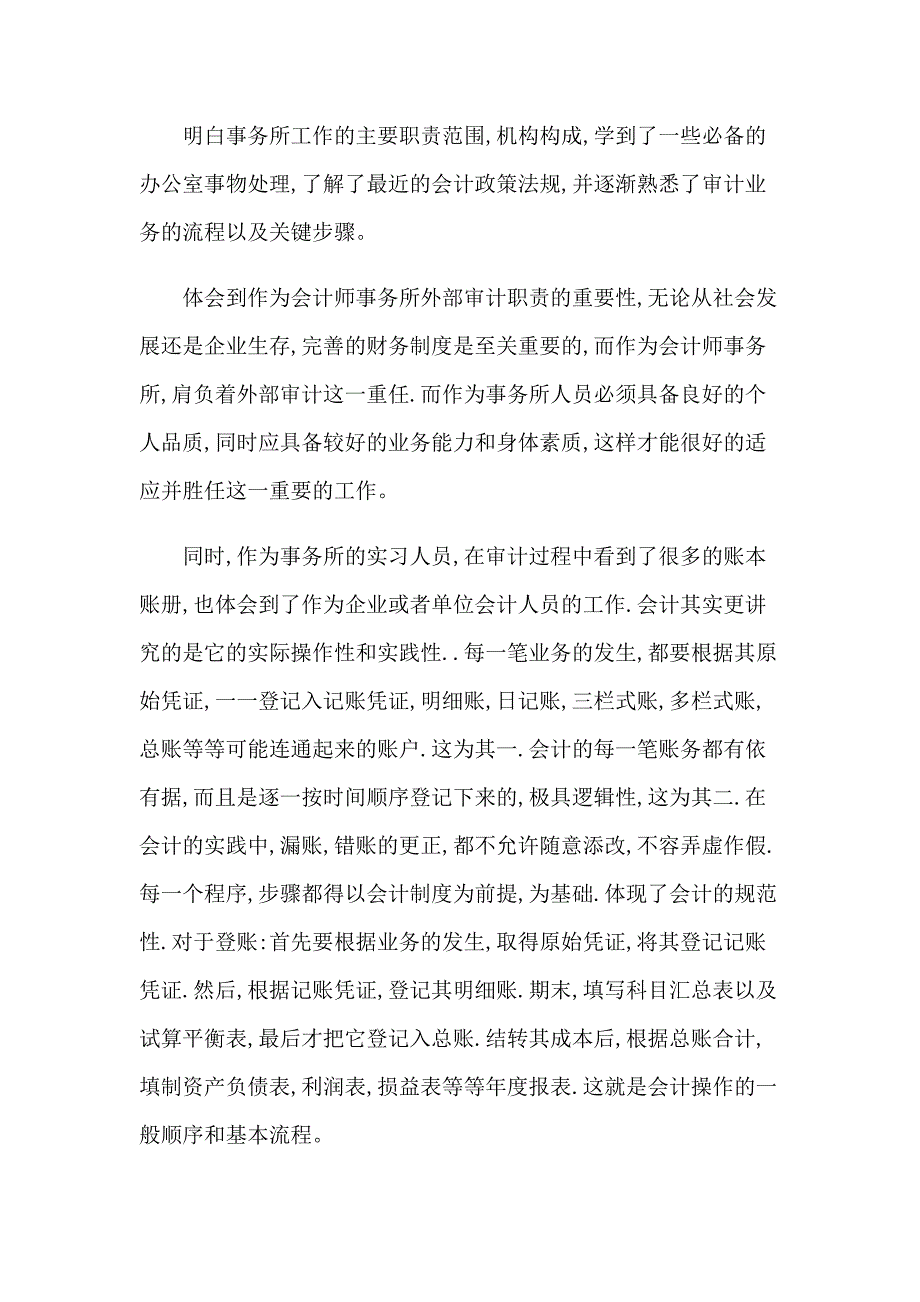 明白事务所工作的主要职责范围,机构构成,学到了一些必备的办公室事物处理,了解了最近的会计政策法规,并逐渐熟悉了审计业务的流程以及关键步骤。

体会到作为会计师事务所外部审计职责的重要性,无论从社会发展还是企业生存,完善的财务制度是至关重要的,而作为会计师事务所,肩负着外部审计这一重任.而作为事务所人员必须具备良好的个人品质,同时应具备较好的业务能力和身体素质,这样才能很好的适应并胜任这一重要的工作。

同时,作为事务所的实习人员,在审计过程中看到了很多的账本账册,也体会到了作为企业或者单位会计人员的工作.会计其实更讲究的是它的实际操作性和实践性..每一笔业务的发生,都要根据其原始凭证,一一登记入记账凭证,明细账,日记账,三栏式账,多栏式账,总账等等可能连通起来的账户.这为其一.会计的每一笔账务都有依有据,而且是逐一按时间顺序登记下来的,极具逻辑性,这为其二.在会计的实践中,漏账,错账的更正,都不允许随意添改,不容弄虚作假.每一个程序,步骤都得以会计制度为前提,为基础.体现了会计的规范性.对于登账:首先要根据业务的发生,取得原始凭证,将其登记记账凭证.然后,根据记账凭证,登记其明细账.期末,填写科目汇总表以及试算平衡表,最后才把它登记入总账.结转其成本后,根据总账合计,填制资产负债表,利润表,损益表等等年度报表.这就是会计操作的一般顺序和基本流程。